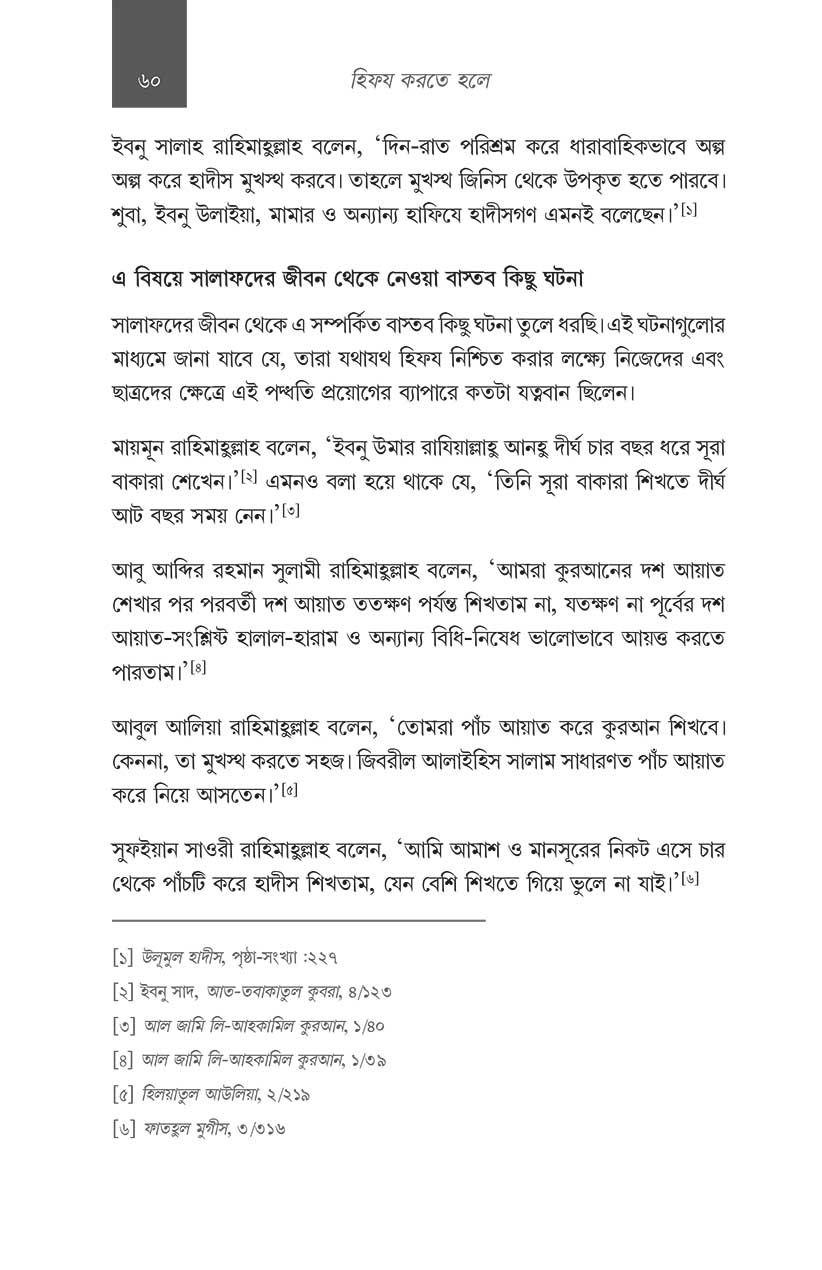 ৬০

হিফয করতে হলে

ইবনু সালাহ রাহিমাহুল্লাহ বলেন, 'দিন-রাত পরিশ্রম করে ধারাবাহিকভাবে অল্প অল্প করে হাদীস মুখস্থ করবে। তাহলে মুখস্থ জিনিস থেকে উপকৃত হতে পারবে। শুবা, ইবনু উলাইয়া, মামার ও অন্যান্য হাফিযে হাদীসগণ এমনই বলেছেন।'$^{[১]}$

এ বিষয়ে সালাফদের জীবন থেকে নেওয়া বাস্তব কিছু ঘটনা

সালাফদের জীবন থেকে এ সম্পর্কিত বাস্তব কিছু ঘটনা তুলে ধরছি। এই ঘটনাগুলোর মাধ্যমে জানা যাবে যে, তারা যথাযথ হিফয নিশ্চিত করার লক্ষ্যে নিজেদের এবং ছাত্রদের ক্ষেত্রে এই পদ্ধতি প্রয়োগের ব্যাপারে কতটা যত্নবান ছিলেন।

মায়মূন রাহিমাহুল্লাহ বলেন, 'ইবনু উমার রাযিয়াল্লাহু আনহু দীর্ঘ চার বছর ধরে সূরা বাকারা শেখেন।'$^{[২]}$ এমনও বলা হয়ে থাকে যে, 'তিনি সূরা বাকারা শিখতে দীর্ঘ আট বছর সময় নেন।'$^{[৩]}$

আবু আব্দির রহমান সুলামী রাহিমাহুল্লাহ বলেন, 'আমরা কুরআনের দশ আয়াত শেখার পর পরবর্তী দশ আয়াত ততক্ষণ পর্যন্ত শিখতাম না, যতক্ষণ না পূর্বের দশ আয়াত-সংশ্লিষ্ট হালাল-হারাম ও অন্যান্য বিধি-নিষেধ ভালোভাবে আয়ত্ত করতে পারতাম।'$^{[৪]}$

আবুল আলিয়া রাহিমাহুল্লাহ বলেন, 'তোমরা পাঁচ আয়াত করে কুরআন শিখবে। কেননা, তা মুখস্থ করতে সহজ। জিবরীল আলাইহিস সালাম সাধারণত পাঁচ আয়াত করে নিয়ে আসতেন।'$^{[৫]}$

সুফইয়ান সাওরী রাহিমাহুল্লাহ বলেন, 'আমি আমাশ ও মানসূরের নিকট এসে চার থেকে পাঁচটি করে হাদীস শিখতাম, যেন বেশি শিখতে গিয়ে ভুলে না যাই।'$^{[৬]}$

[১] উলূমুল হাদীস, পৃষ্ঠা-সংখ্যা :২২৭

[২] ইবনু সাদ, আত-তবাকাতুল কুবরা, ৪/১২৩

[৩] আল জামি লি-আহকামিল কুরআন, ১/৪০

[৪] আল জামি লি-আহকামিল কুরআন, ১/৩৯

[৫] হিলয়াতুল আউলিয়া, ২/২১৯

[৬] ফাতহুল মুগীস, ৩/৩১৬